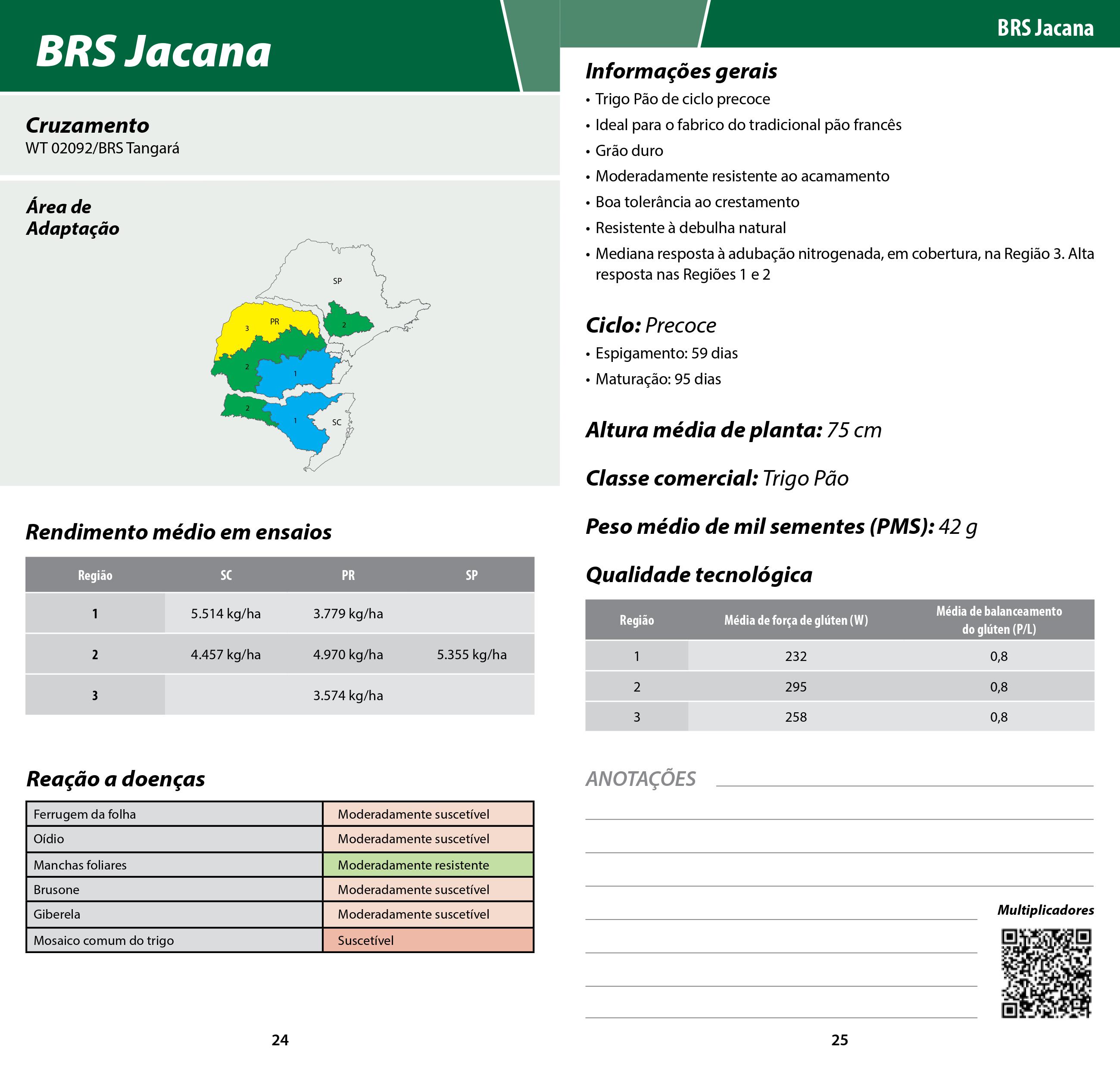 BRS Jacana

Cruzamento
WT 02092/BRS Tangará

Área de Adaptação

SP
PR
3
2
2
1
2
1
SC

Rendimento médio em ensaios

| Região | SC | PR | SP |
|---|---|---|---|
| 1 | 5.514 kg/ha | 3.779 kg/ha | |
| 2 | 4.457 kg/ha | 4.970 kg/ha | 5.355 kg/ha |
| 3 | | 3.574 kg/ha | |

Reação a doenças

| Ferrugem da folha | Moderadamente suscetível |
|---|---|
| Oídio | Moderadamente suscetível |
| Manchas foliares | Moderadamente resistente |
| Brusone | Moderadamente suscetível |
| Giberela | Moderadamente suscetível |
| Mosaico comum do trigo | Suscetível |

24

BRS Jacana

Informações gerais
• Trigo Pão de ciclo precoce
• Ideal para o fabrico do tradicional pão francês
• Grão duro
• Moderadamente resistente ao acamamento
• Boa tolerância ao crestamento
• Resistente à debulha natural
• Mediana resposta à adubação nitrogenada, em cobertura, na Região 3. Alta resposta nas Regiões 1 e 2

Ciclo: Precoce
• Espigamento: 59 dias
• Maturação: 95 dias

Altura média de planta: 75 cm

Classe comercial: Trigo Pão

Peso médio de mil sementes (PMS): 42 g

Qualidade tecnológica

| Região | Média de força de glúten (W) | Média de balanceamento do glúten (P/L) |
|---|---|---|
| 1 | 232 | 0,8 |
| 2 | 295 | 0,8 |
| 3 | 258 | 0,8 |

ANOTAÇÕES

Multiplicadores

25